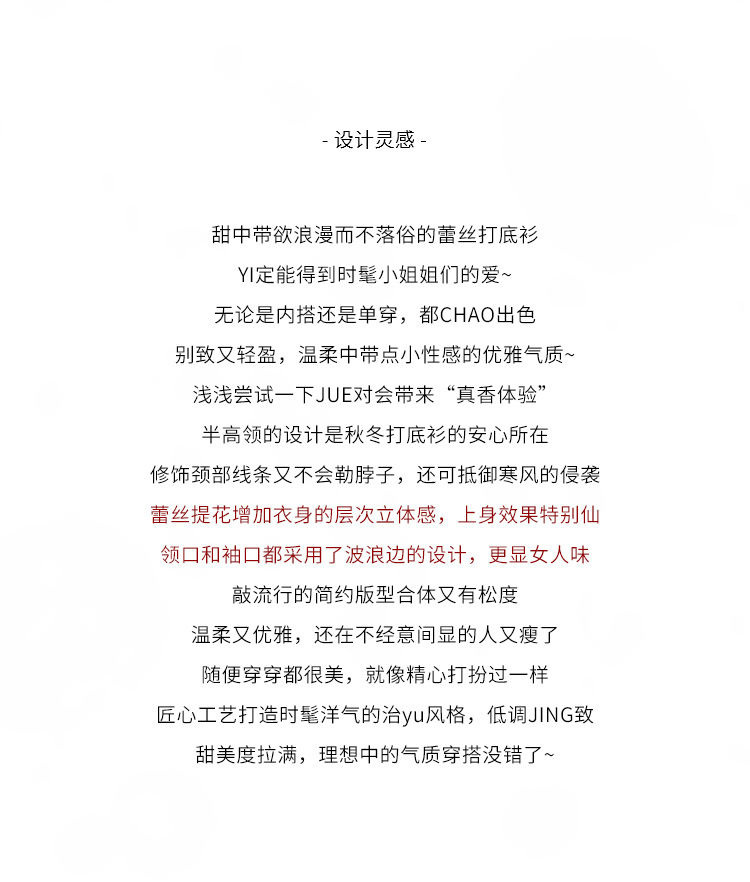 - 设计灵感 -

甜中带欲浪漫而不落俗的蕾丝打底衫
YI定能得到时髦小姐姐们的爱~
无论是内搭还是单穿，都CHAO出色
别致又轻盈，温柔中带点小性感的优雅气质~
浅浅尝试一下JUE对会带来“真香体验”
半高领的设计是秋冬打底衫的安心所在
修饰颈部线条又不会勒脖子，还可抵御寒风的侵袭
蕾丝提花增加衣身的层次立体感，上身效果特别仙
领口和袖口都采用了波浪边的设计，更显女人味
敲流行的简约版型合体又有松度
温柔又优雅，还在不经意间显的人又瘦了
随便穿穿都很美，就像精心打扮过一样
匠心工艺打造时髦洋气的治yu风格，低调JING致
甜美度拉满，理想中的气质穿搭没错了~